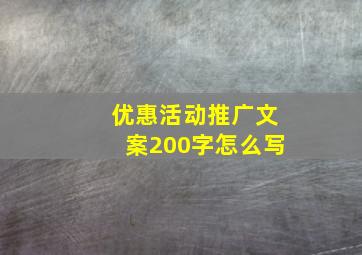 优惠活动推广文案200字怎么写